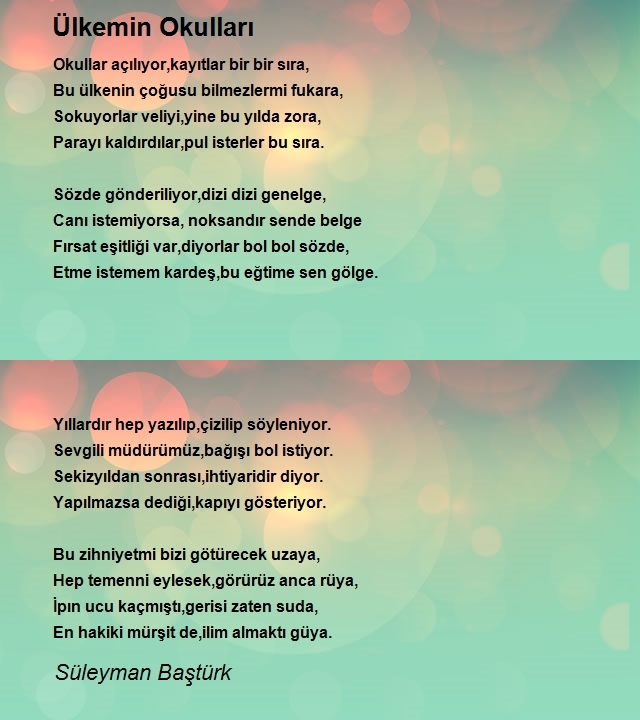 Ülkemin Okulları

Okullar açılıyor,kayıtlar bir bir sıra,
Bu ülkenin çoğusu bilmezlermi fukara,
Sokuyorlar veliyi,yine bu yılda zora,
Parayı kaldırdılar,pul isterler bu sıra.

Sözde gönderiliyor,dizi dizi genelge,
Canı istemiyorsa, noksandır sende belge
Fırsat eşitliği var,diyorlar bol bol sözde,
Etme istemem kardeş,bu eğtime sen gölge.

Yıllardır hep yazılıp,çizilip söyleniyor.
Sevgili müdürümüz,bağışı bol istiyor.
Sekizyıldan sonrası,ihtiyaridir diyor.
Yapılmazsa dediği,kapıyı gösteriyor.

Bu zihniyetmi bizi götürecek uzaya,
Hep temenni eylesek,görürüz anca rüya,
İpın ucu kaçmıştı,gerisi zaten suda,
En hakiki mürşit de,ilim almaktı güya.

Süleyman Baştürk